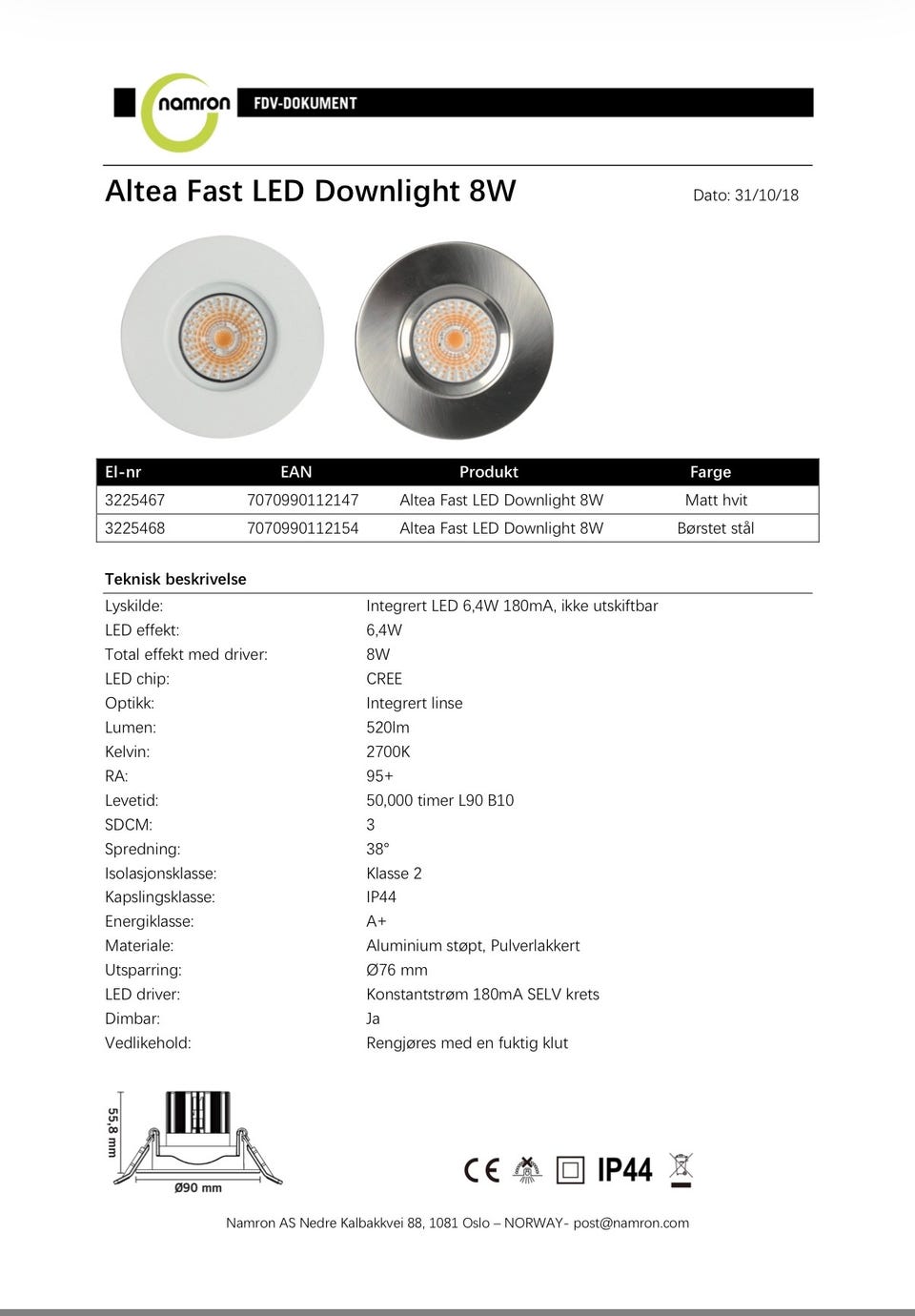 namron FDV-DOKUMENT

Altea Fast LED Downlight 8W

Dato: 31/10/18

| El-nr | EAN | Produkt | Farge |
|---|---|---|---|
| 3225467 | 7070990112147 | Altea Fast LED Downlight 8W | Matt hvit |
| 3225468 | 7070990112154 | Altea Fast LED Downlight 8W | Børstet stål |

Teknisk beskrivelse

| | |
|---|---|
| Lyskilde: | Integrert LED 6,4W 180mA, ikke utskiftbar |
| LED effekt: | 6,4W |
| Total effekt med driver: | 8W |
| LED chip: | CREE |
| Optikk: | Integrert linse |
| Lumen: | 520lm |
| Kelvin: | 2700K |
| RA: | 95+ |
| Levetid: | 50,000 timer L90 B10 |
| SDCM: | 3 |
| Spredning: | 38° |
| Isolasjonsklasse: | Klasse 2 |
| Kapslingsklasse: | IP44 |
| Energiklasse: | A+ |
| Materiale: | Aluminium støpt, Pulverlakkert |
| Utsparring: | Ø76 mm |
| LED driver: | Konstantstrøm 180mA SELV krets |
| Dimbar: | Ja |
| Vedlikehold: | Rengjøres med en fuktig klut |

55,8 mm
Ø90 mm

CE IP44

Namron AS Nedre Kalbakkvei 88, 1081 Oslo – NORWAY- post@namron.com